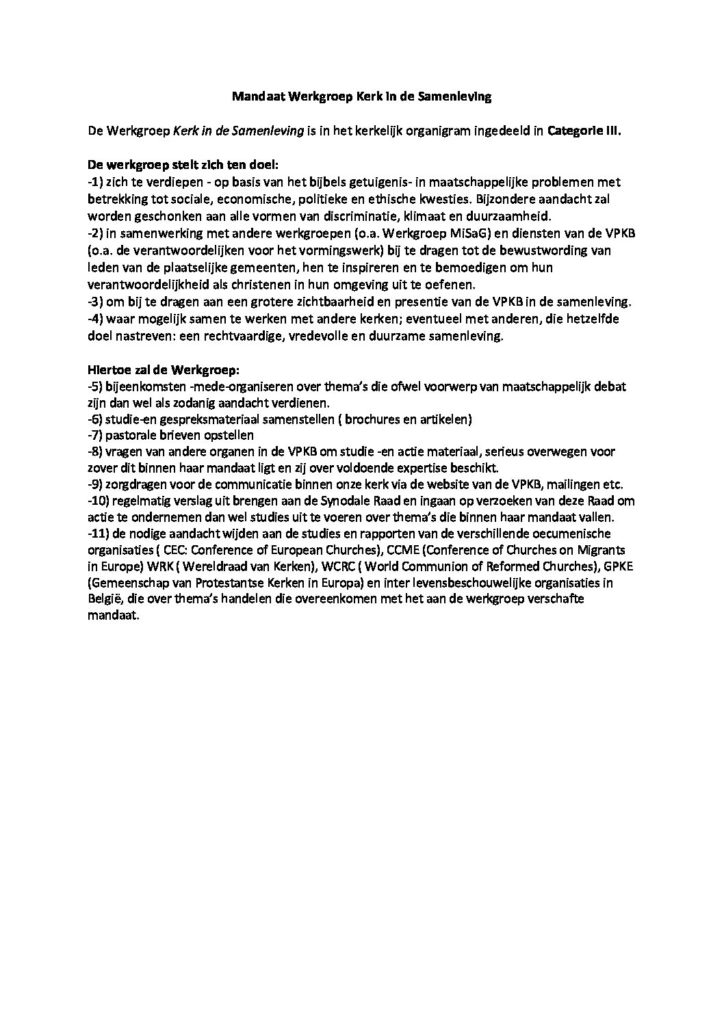 Mandaat Werkgroep Kerk in de Samenleving

De Werkgroep Kerk in de Samenleving is in het kerkelijk organigram ingedeeld in Categorie III.

De werkgroep stelt zich ten doel:
-1) zich te verdiepen - op basis van het bijbels getuigenis- in maatschappelijke problemen met betrekking tot sociale, economische, politieke en ethische kwesties. Bijzondere aandacht zal worden geschonken aan alle vormen van discriminatie, klimaat en duurzaamheid.
-2) in samenwerking met andere werkgroepen (o.a. Werkgroep MiSaG) en diensten van de VPKB (o.a. de verantwoordelijken voor het vormingswerk) bij te dragen tot de bewustwording van leden van de plaatselijke gemeenten, hen te inspireren en te bemoedigen om hun verantwoordelijkheid als christenen in hun omgeving uit te oefenen.
-3) om bij te dragen aan een grotere zichtbaarheid en presentie van de VPKB in de samenleving.
-4) waar mogelijk samen te werken met andere kerken; eventueel met anderen, die hetzelfde doel nastreven: een rechtvaardige, vredevolle en duurzame samenleving.

Hiertoe zal de Werkgroep:
-5) bijeenkomsten -mede-organiseren over thema's die ofwel voorwerp van maatschappelijk debat zijn dan wel als zodanig aandacht verdienen.
-6) studie-en gespreksmateriaal samenstellen ( brochures en artikelen)
-7) pastorale brieven opstellen
-8) vragen van andere organen in de VPKB om studie -en actie materiaal, serieus overwegen voor zover dit binnen haar mandaat ligt en zij over voldoende expertise beschikt.
-9) zorgdragen voor de communicatie binnen onze kerk via de website van de VPKB, mailingen etc.
-10) regelmatig verslag uit brengen aan de Synodale Raad en ingaan op verzoeken van deze Raad om actie te ondernemen dan wel studies uit te voeren over thema's die binnen haar mandaat vallen.
-11) de nodige aandacht wijden aan de studies en rapporten van de verschillende oecumenische organisaties ( CEC: Conference of European Churches), CCME (Conference of Churches on Migrants in Europe) WRK ( Wereldraad van Kerken), WCRC ( World Communion of Reformed Churches), GPKE (Gemeenschap van Protestantse Kerken in Europa) en inter levensbeschouwelijke organisaties in België, die over thema's handelen die overeenkomen met het aan de werkgroep verschafte mandaat.